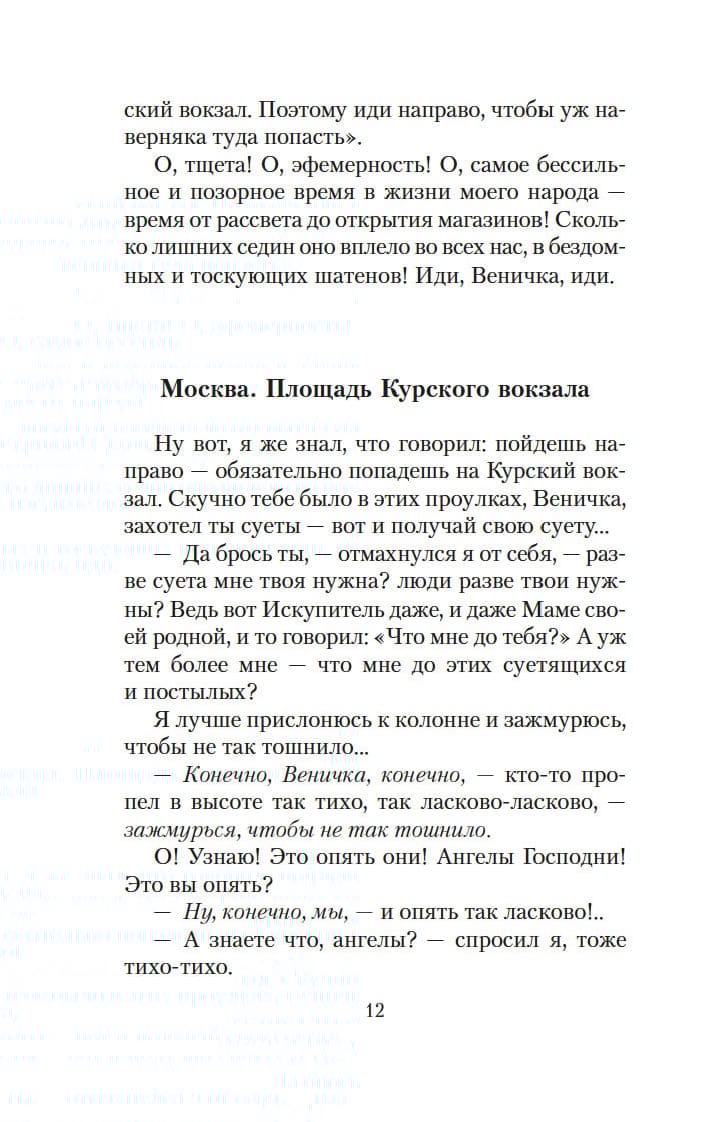 ский вокзал. Поэтому иди направо, чтобы уж наверняка туда попасть».

О, тщета! О, эфемерность! О, самое бессильное и позорное время в жизни моего народа — время от рассвета до открытия магазинов! Сколько лишних седин оно вплело во всех нас, в бездомных и тоскующих шатенов! Иди, Веничка, иди.

Москва. Площадь Курского вокзала

Ну вот, я же знал, что говорил: пойдешь направо — обязательно попадешь на Курский вокзал. Скучно тебе было в этих проулках, Веничка, захотел ты суеты — вот и получай свою суету...

— Да брось ты, — отмахнулся я от себя, — разве суета мне твоя нужна? люди разве твои нужны? Ведь вот Искупитель даже, и даже Маме своей родной, и то говорил: «Что мне до тебя?» А уж тем более мне — что мне до этих суетящихся и постылых?

Я лучше прислонюсь к колонне и зажмурюсь, чтобы не так тошнило...

— Конечно, Веничка, конечно, — кто-то пропел в высоте так тихо, так ласково-ласково, — зажмурься, чтобы не так тошнило.

О! Узнаю! Это опять они! Ангелы Господни! Это вы опять?

— Ну, конечно, мы, — и опять так ласково!..

— А знаете что, ангелы? — спросил я, тоже тихо-тихо.

12